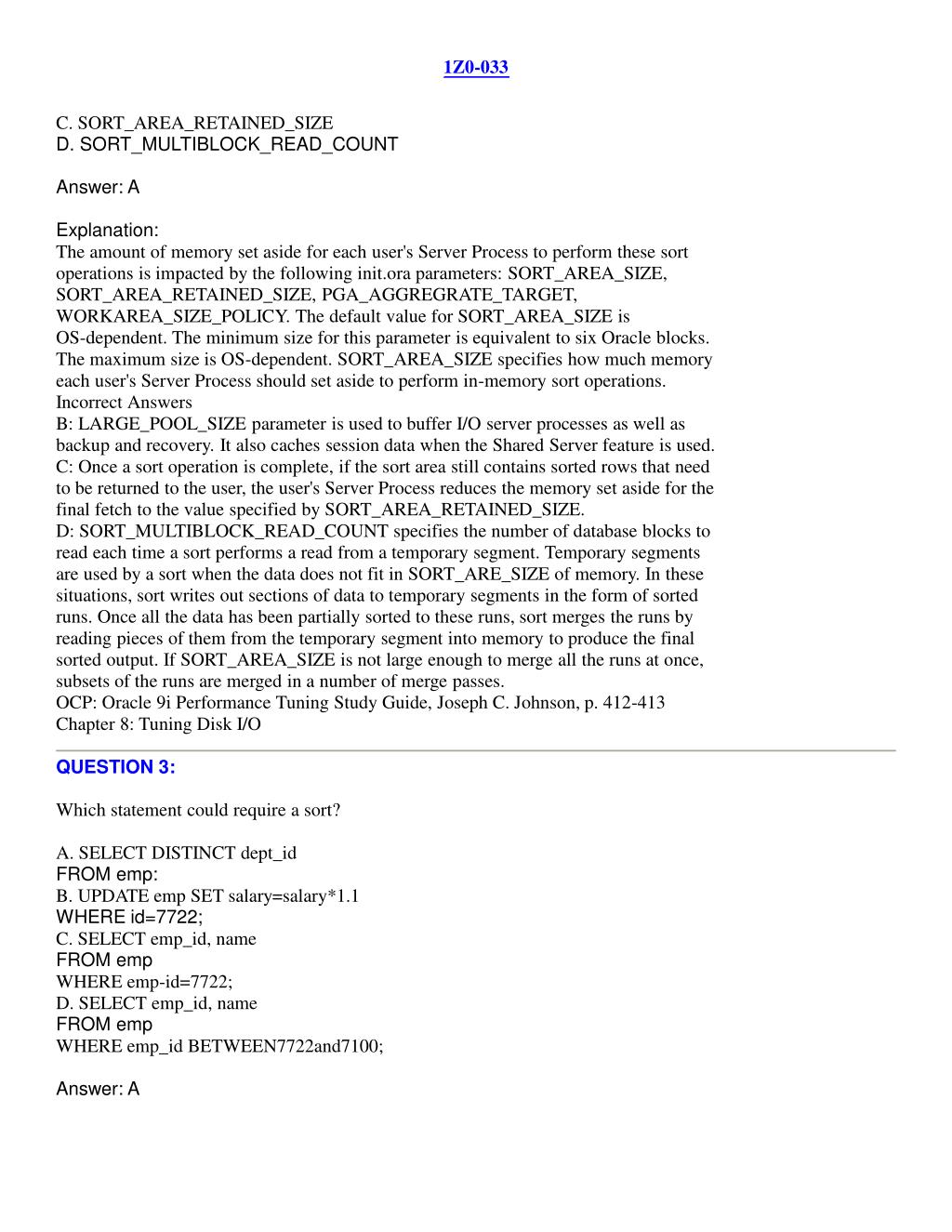 1Z0-033

C. SORT_AREA_RETAINED_SIZE
D. SORT_MULTIBLOCK_READ_COUNT

Answer: A

Explanation:
The amount of memory set aside for each user's Server Process to perform these sort operations is impacted by the following init.ora parameters: SORT_AREA_SIZE, SORT_AREA_RETAINED_SIZE, PGA_AGGREGRATE_TARGET, WORKAREA_SIZE_POLICY. The default value for SORT_AREA_SIZE is OS-dependent. The minimum size for this parameter is equivalent to six Oracle blocks. The maximum size is OS-dependent. SORT_AREA_SIZE specifies how much memory each user's Server Process should set aside to perform in-memory sort operations.
Incorrect Answers
B: LARGE_POOL_SIZE parameter is used to buffer I/O server processes as well as backup and recovery. It also caches session data when the Shared Server feature is used.
C: Once a sort operation is complete, if the sort area still contains sorted rows that need to be returned to the user, the user's Server Process reduces the memory set aside for the final fetch to the value specified by SORT_AREA_RETAINED_SIZE.
D: SORT_MULTIBLOCK_READ_COUNT specifies the number of database blocks to read each time a sort performs a read from a temporary segment. Temporary segments are used by a sort when the data does not fit in SORT_ARE_SIZE of memory. In these situations, sort writes out sections of data to temporary segments in the form of sorted runs. Once all the data has been partially sorted to these runs, sort merges the runs by reading pieces of them from the temporary segment into memory to produce the final sorted output. If SORT_AREA_SIZE is not large enough to merge all the runs at once, subsets of the runs are merged in a number of merge passes.
OCP: Oracle 9i Performance Tuning Study Guide, Joseph C. Johnson, p. 412-413
Chapter 8: Tuning Disk I/O

QUESTION 3:

Which statement could require a sort?

A. SELECT DISTINCT dept_id
FROM emp:
B. UPDATE emp SET salary=salary*1.1
WHERE id=7722;
C. SELECT emp_id, name
FROM emp
WHERE emp-id=7722;
D. SELECT emp_id, name
FROM emp
WHERE emp_id BETWEEN7722and7100;

Answer: A